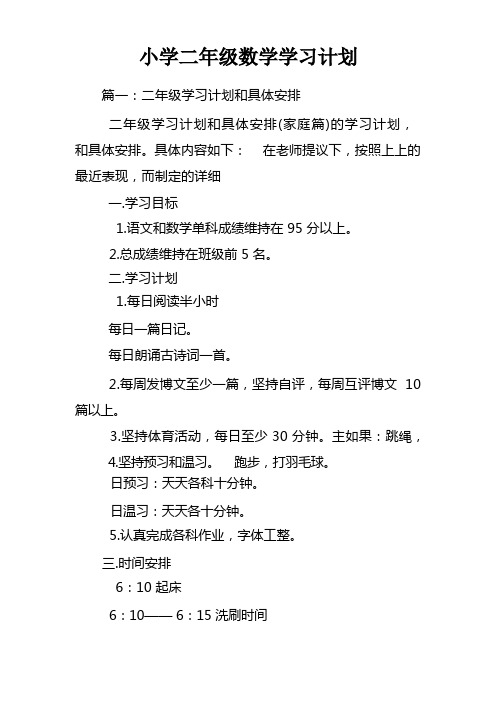 小学二年级数学学习计划

篇一：二年级学习计划和具体安排

二年级学习计划和具体安排(家庭篇)的学习计划，和具体安排。具体内容如下： 在老师提议下，按照上上的最近表现，而制定的详细

一.学习目标

1.语文和数学单科成绩维持在 95 分以上。

2.总成绩维持在班级前 5 名。

二.学习计划

1.每日阅读半小时

每日一篇日记。

每日朗诵古诗词一首。

2.每周发博文至少一篇，坚持自评，每周互评博文 10 篇以上。

3.坚持体育活动，每日至少 30 分钟。主如果：跳绳，

4.坚持预习和温习。 跑步，打羽毛球。

日预习：天天各科十分钟。

日温习：天天各十分钟。

5.认真完成各科作业，字体工整。

三.时间安排

6：10 起床

6：10—— 6：15 洗刷时间